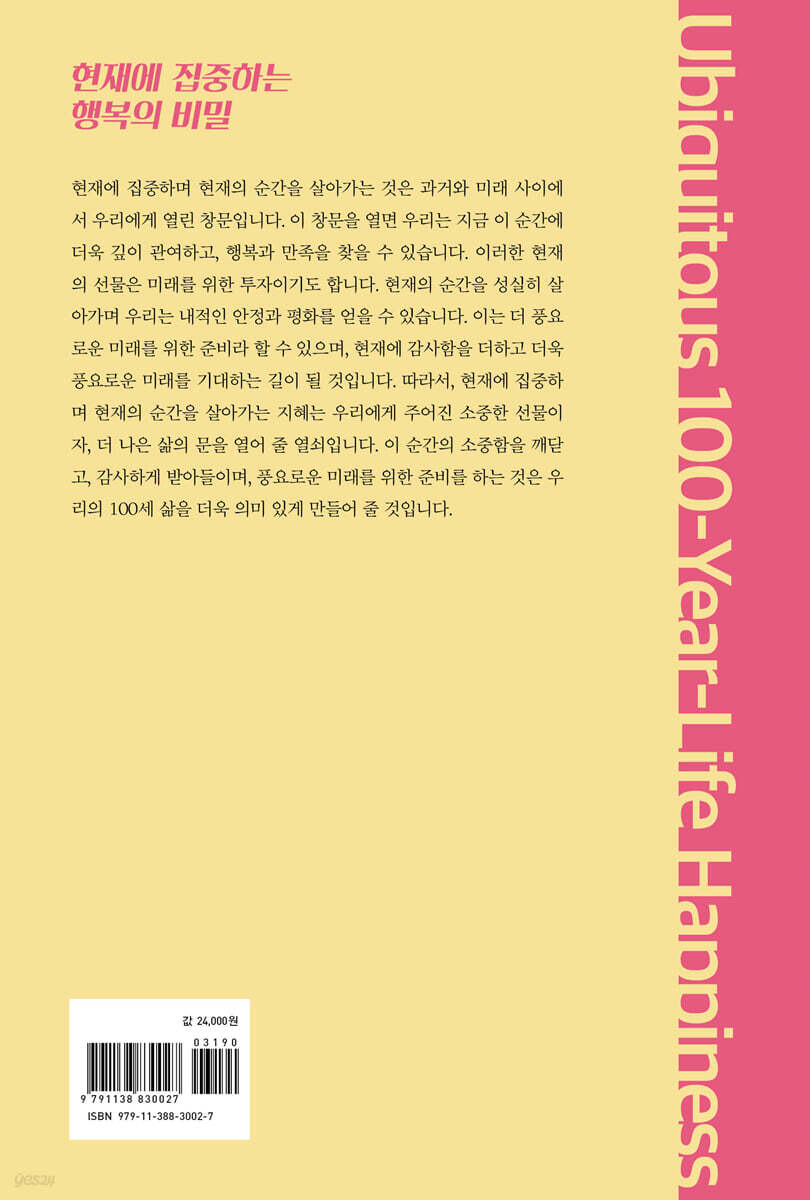 현재에 집중하는
행복의 비밀

현재에 집중하며 현재의 순간을 살아가는 것은 과거와 미래 사이에서 우리에게 열린 창문입니다. 이 창문을 열면 우리는 지금 이 순간에 더욱 깊이 관여하고, 행복과 만족을 찾을 수 있습니다. 이러한 현재의 선물은 미래를 위한 투자이기도 합니다. 현재의 순간을 성실히 살아가며 우리는 내적인 안정과 평화를 얻을 수 있습니다. 이는 더 풍요로운 미래를 위한 준비라 할 수 있으며, 현재에 감사함을 더하고 더욱 풍요로운 미래를 기대하는 길이 될 것입니다. 따라서, 현재에 집중하며 현재의 순간을 살아가는 지혜는 우리에게 주어진 소중한 선물이자, 더 나은 삶의 문을 열어 줄 열쇠입니다. 이 순간의 소중함을 깨닫고, 감사하게 받아들이며, 풍요로운 미래를 위한 준비를 하는 것은 우리의 100세 삶을 더욱 의미 있게 만들어 줄 것입니다.

값 24,000원
03190
9 791138 830027
ISBN 979-11-388-3002-7

Ubiquitous 100-Year-Life Happiness

yes24